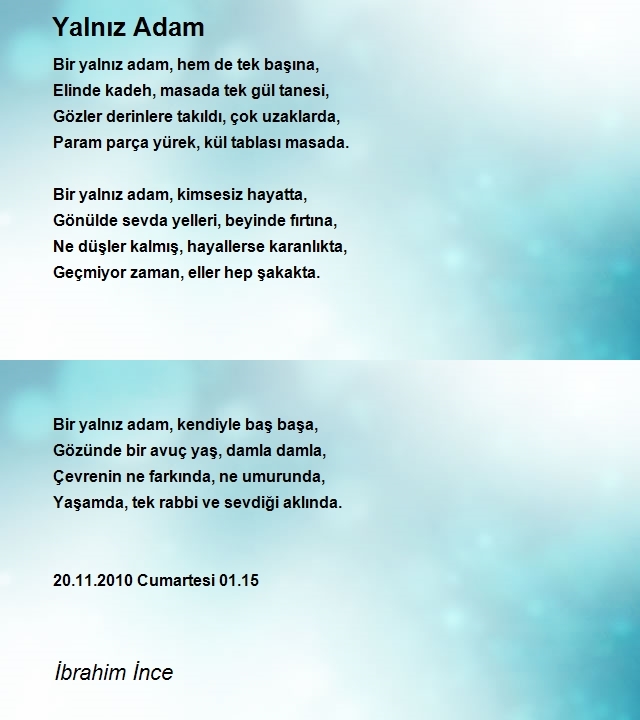 Yalnız Adam

Bir yalnız adam, hem de tek başına,
Elinde kadeh, masada tek gül tanesi,
Gözler derinlere takıldı, çok uzaklarda,
Param parça yürek, kül tablası masada.

Bir yalnız adam, kimsesiz hayatta,
Gönülde sevda yelleri, beyinde fırtına,
Ne düşler kalmış, hayallerse karanlıkta,
Geçmiyor zaman, eller hep şakakta.

Bir yalnız adam, kendiyle baş başa,
Gözünde bir avuç yaş, damla damla,
Çevrenin ne farkında, ne umurunda,
Yaşamda, tek rabbi ve sevdiği aklında.

20.11.2010 Cumartesi 01.15

İbrahim İnce